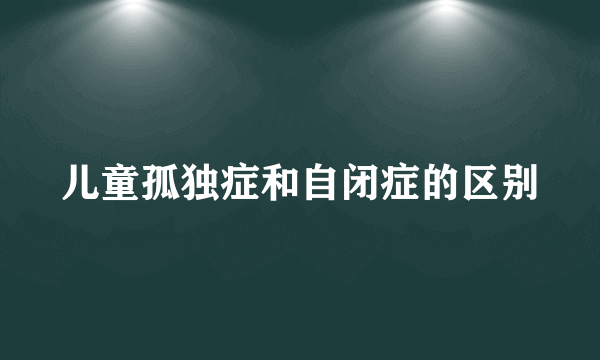 儿童孤独症和自闭症的区别